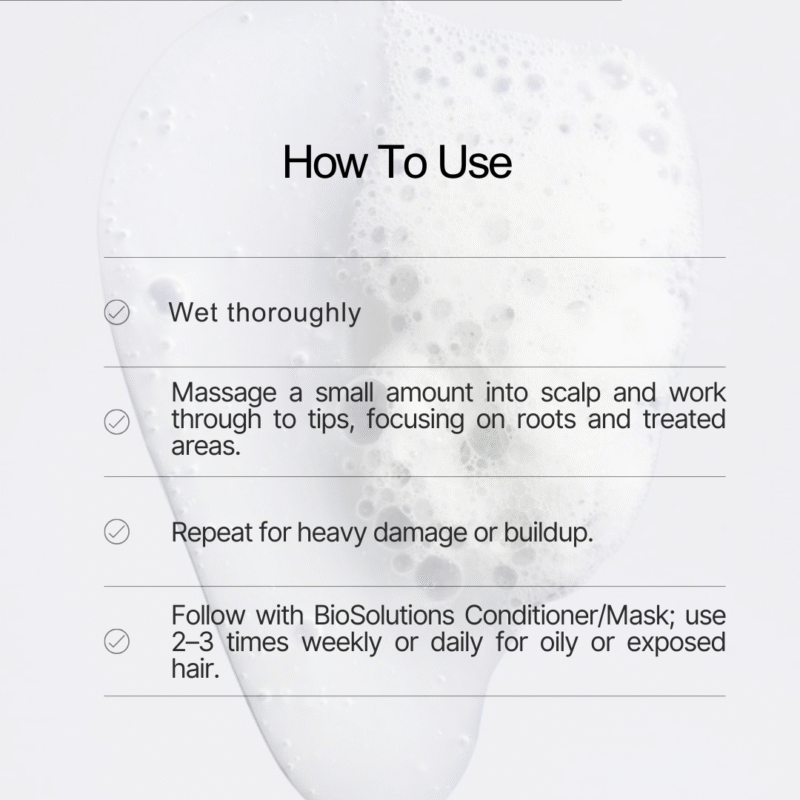 How To Use

Wet thoroughly

Massage a small amount into scalp and work through to tips, focusing on roots and treated areas.

Repeat for heavy damage or buildup.

Follow with BioSolutions Conditioner/Mask; use 2–3 times weekly or daily for oily or exposed hair.